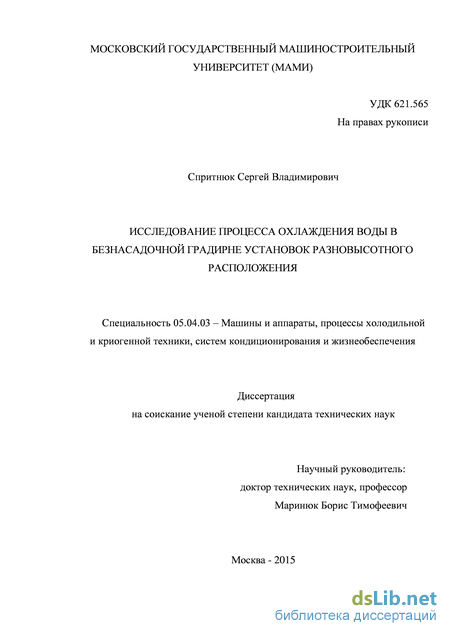 МОСКОВСКИЙ ГОСУДАРСТВЕННЫЙ МАШИНОСТРОИТЕЛЬНЫЙ УНИВЕРСИТЕТ (МАМИ)

УДК 621.565
На правах рукописи

Спритнюк Сергей Владимирович

ИССЛЕДОВАНИЕ ПРОЦЕССА ОХЛАЖДЕНИЯ ВОДЫ В БЕЗНАСАДОЧНОЙ ГРАДИРНЕ УСТАНОВОК РАЗНОВЫСОТНОГО РАСПОЛОЖЕНИЯ

Специальность 05.04.03 – Машины и аппараты, процессы холодильной и криогенной техники, систем кондиционирования и жизнеобеспечения

Диссертация
на соискание ученой степени кандидата технических наук

Научный руководитель:
доктор технических наук, профессор
Маринюк Борис Тимофеевич

Москва - 2015

dsLib.net
библиотека диссертаций